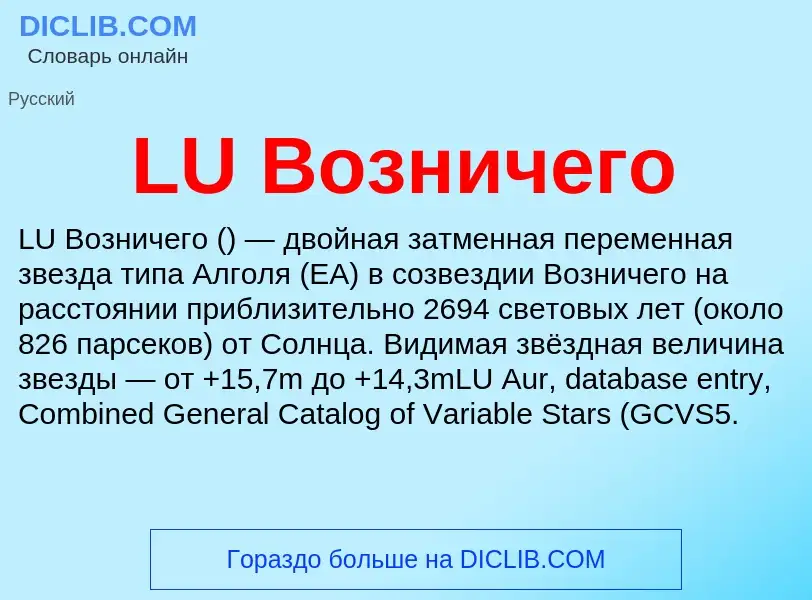 DICLIB.COM
Словарь онлайн

Русский

LU Возничего

LU Возничего () — двойная затменная переменная звезда типа Алголя (EA) в созвездии Возничего на расстоянии приблизительно 2694 световых лет (около 826 парсеков) от Солнца. Видимая звёздная величина звезды — от +15,7m до +14,3mLU Aur, database entry, Combined General Catalog of Variable Stars (GCVS5.

Гораздо больше на DICLIB.COM